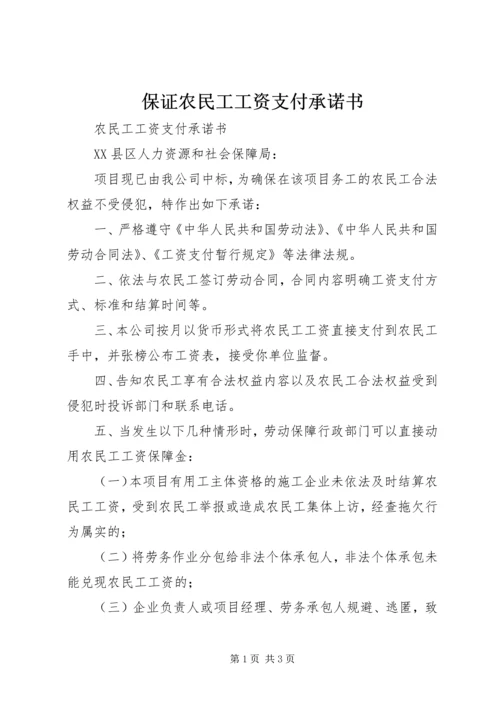 保证农民工工资支付承诺书

农民工工资支付承诺书

XX县区人力资源和社会保障局：

项目现已由我公司中标，为确保在该项目务工的农民工合法权益不受侵犯，特作出如下承诺：

一、严格遵守《中华人民共和国劳动法》、《中华人民共和国劳动合同法》、《工资支付暂行规定》等法律法规。

二、依法与农民工签订劳动合同，合同内容明确工资支付方式、标准和结算时间等。

三、本公司按月以货币形式将农民工工资直接支付到农民工手中，并张榜公布工资表，接受你单位监督。

四、告知农民工享有合法权益内容以及农民工合法权益受到侵犯时投诉部门和联系电话。

五、当发生以下几种情形时，劳动保障行政部门可以直接动用农民工工资保障金：

（一）本项目有用工主体资格的施工企业未依法及时结算农民工工资，受到农民工举报或造成农民工集体上访，经查拖欠行为属实的；

（二）将劳务作业分包给非法个体承包人，非法个体承包未能兑现农民工工资的；

（三）企业负责人或项目经理、劳务承包人规避、逃匿，致

第1页 共3页